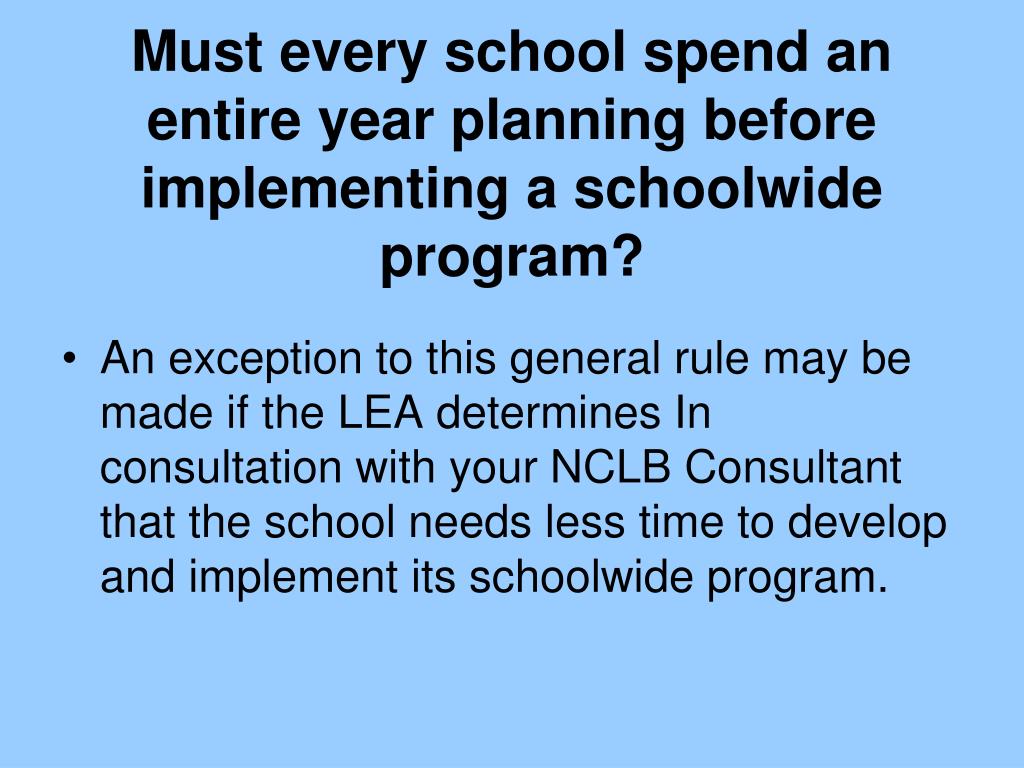 Must every school spend an entire year planning before implementing a schoolwide program?

• An exception to this general rule may be made if the LEA determines In consultation with your NCLB Consultant that the school needs less time to develop and implement its schoolwide program.